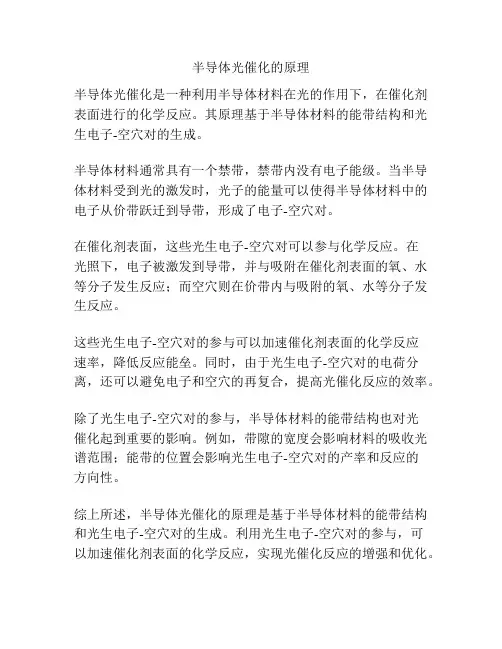 半导体光催化的原理

半导体光催化是一种利用半导体材料在光的作用下，在催化剂表面进行的化学反应。其原理基于半导体材料的能带结构和光生电子-空穴对的生成。

半导体材料通常具有一个禁带，禁带内没有电子能级。当半导体材料受到光的激发时，光子的能量可以使得半导体材料中的电子从价带跃迁到导带，形成了电子-空穴对。

在催化剂表面，这些光生电子-空穴对可以参与化学反应。在光照下，电子被激发到导带，并与吸附在催化剂表面的氧、水等分子发生反应；而空穴则在价带内与吸附的氧、水等分子发生反应。

这些光生电子-空穴对的参与可以加速催化剂表面的化学反应速率，降低反应能垒。同时，由于光生电子-空穴对的电荷分离，还可以避免电子和空穴的再复合，提高光催化反应的效率。

除了光生电子-空穴对的参与，半导体材料的能带结构也对光催化起到重要的影响。例如，带隙的宽度会影响材料的吸收光谱范围；能带的位置会影响光生电子-空穴对的产率和反应的方向性。

综上所述，半导体光催化的原理是基于半导体材料的能带结构和光生电子-空穴对的生成。利用光生电子-空穴对的参与，可以加速催化剂表面的化学反应，实现光催化反应的增强和优化。